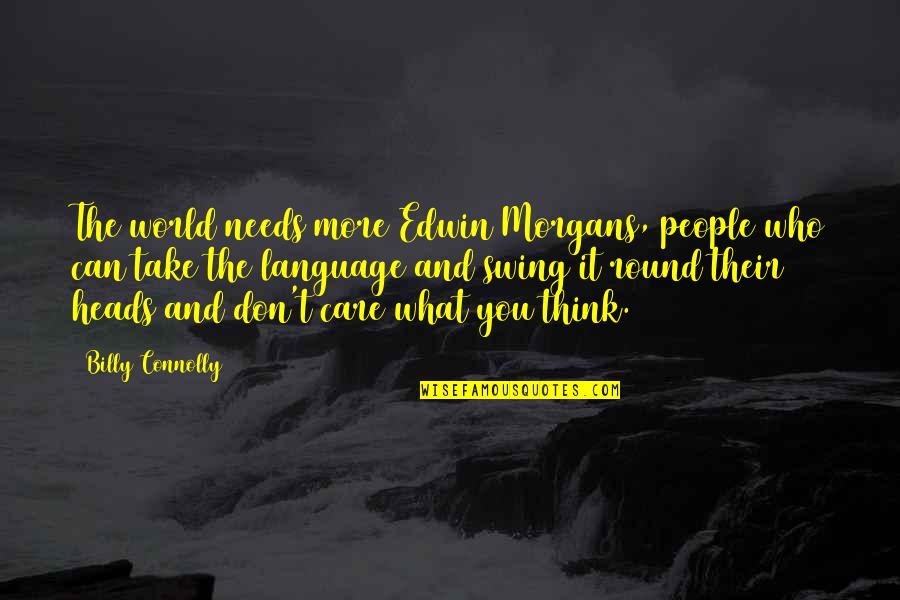 The world needs more Edwin Morgans, people who can take the language and swing it round their heads and don't care what you think.

Billy Connolly

WISEFAMOUSQUOTES.COM